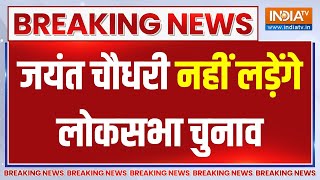 BREAKING NEWS

INDIA TV
www.indiatv.in

जयंत चौधरी नहीं लड़ेंगे लोकसभा चुनाव

BREAKING NEWS BREAKING NEWS BREAKING NEWS BREAKING NEWS BREAKING NEWS